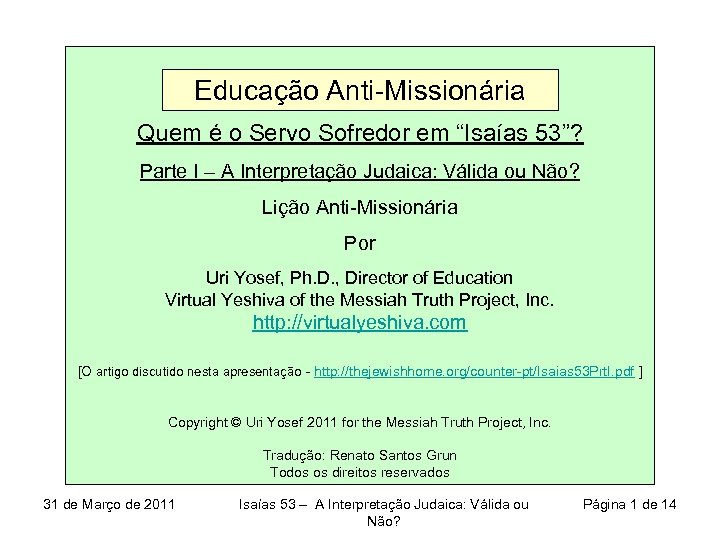 Educação Anti-Missionária

Quem é o Servo Sofredor em "Isaías 53"?

Parte I – A Interpretação Judaica: Válida ou Não?

Lição Anti-Missionária

Por

Uri Yosef, Ph.D., Director of Education
Virtual Yeshiva of the Messiah Truth Project, Inc.
http://virtualyeshiva.com

[O artigo discutido nesta apresentação - http://thejewishhome.org/counter-pt/Isaias53PrtI.pdf ]

Copyright © Uri Yosef 2011 for the Messiah Truth Project, Inc.

Tradução: Renato Santos Grun
Todos os direitos reservados

31 de Março de 2011

Isaías 53 – A Interpretação Judaica: Válida ou Não?

Página 1 de 14